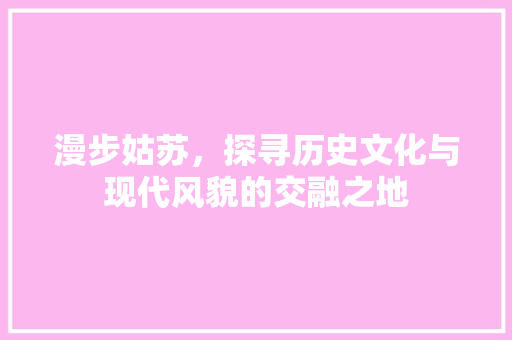 漫步姑苏，探寻历史文化与现代风貌的交融之地